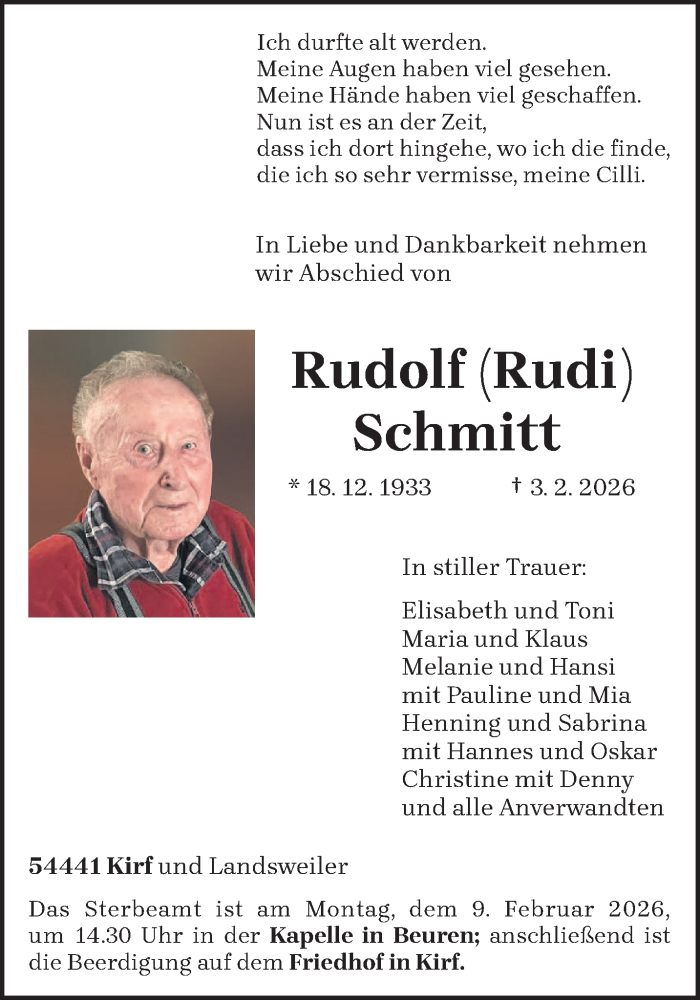 Ich durfte alt werden.
Meine Augen haben viel gesehen.
Meine Hände haben viel geschaffen.
Nun ist es an der Zeit,
dass ich dort hingehe, wo ich die finde,
die ich so sehr vermisse, meine Cilli.

In Liebe und Dankbarkeit nehmen wir Abschied von

Rudolf (Rudi) Schmitt

* 18. 12. 1933 † 3. 2. 2026

In stiller Trauer:

Elisabeth und Toni
Maria und Klaus
Melanie und Hansi
mit Pauline und Mia
Henning und Sabrina
mit Hannes und Oskar
Christine mit Denny
und alle Anverwandten

54441 Kirf und Landsweiler

Das Sterbeamt ist am Montag, dem 9. Februar 2026, um 14.30 Uhr in der Kapelle in Beuren; anschließend ist die Beerdigung auf dem Friedhof in Kirf.